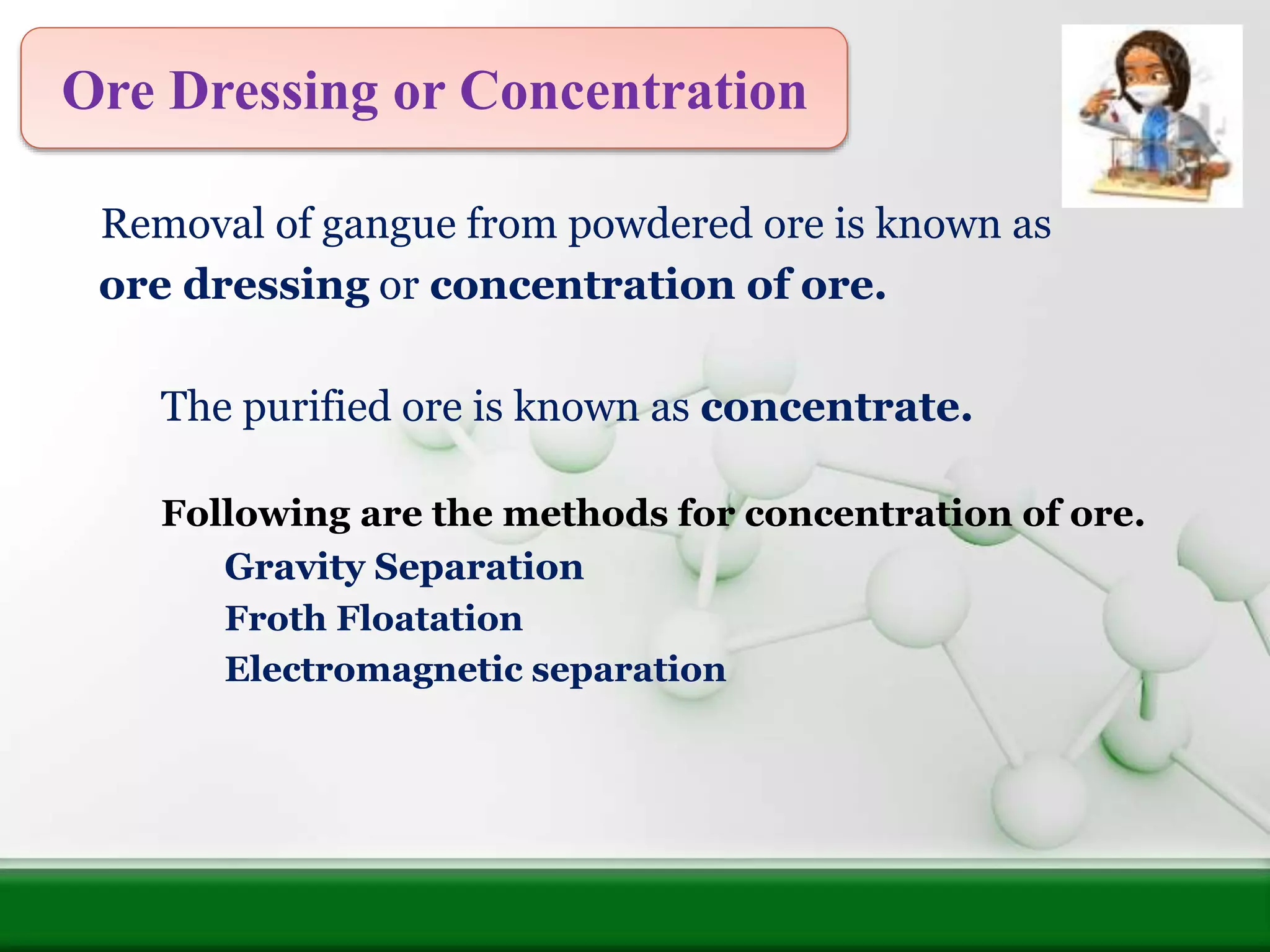 Ore Dressing or Concentration

Removal of gangue from powdered ore is known as ore dressing or concentration of ore.

The purified ore is known as concentrate.

Following are the methods for concentration of ore.

Gravity Separation

Froth Floatation

Electromagnetic separation